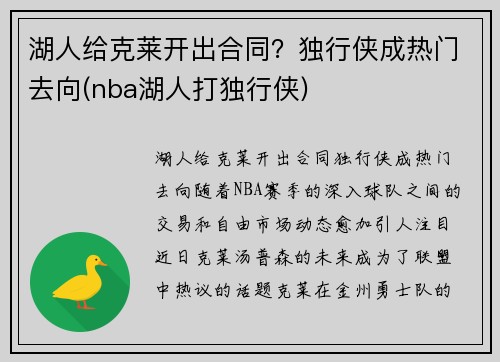 湖人给克莱开出合同？独行侠成热门去向(nba湖人打独行侠)

湖人给克莱开出合同独行侠成热门去向随着NBA赛季的深入球队之间的交易和自由市场动态愈加引人注目近日克莱汤普森的未来成为了联盟中热议的话题克莱在金州勇士队的